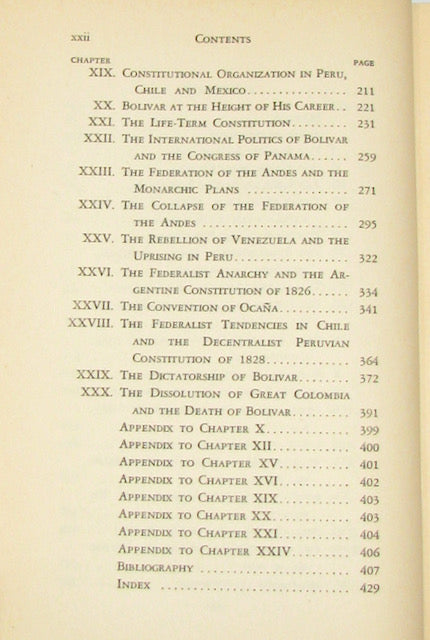 xxii CONTENTS

| CHAPTER | | PAGE |
|---|---|---|
| XIX. | CONSTITUTIONAL ORGANIZATION IN PERU, CHILE AND MEXICO | 211 |
| XX. | BOLIVAR AT THE HEIGHT OF HIS CAREER | 221 |
| XXI. | THE LIFE-TERM CONSTITUTION | 231 |
| XXII. | THE INTERNATIONAL POLITICS OF BOLIVAR AND THE CONGRESS OF PANAMA | 259 |
| XXIII. | THE FEDERATION OF THE ANDES AND THE MONARCHIC PLANS | 271 |
| XXIV. | THE COLLAPSE OF THE FEDERATION OF THE ANDES | 295 |
| XXV. | THE REBELLION OF VENEZUELA AND THE UPRISING IN PERU | 322 |
| XXVI. | THE FEDERALIST ANARCHY AND THE ARGENTINE CONSTITUTION OF 1826 | 334 |
| XXVII. | THE CONVENTION OF OCAÑA | 341 |
| XXVIII. | THE FEDERALIST TENDENCIES IN CHILE AND THE DECENTRALIST PERUVIAN CONSTITUTION OF 1828 | 364 |
| XXIX. | THE DICTATORSHIP OF BOLIVAR | 372 |
| XXX. | THE DISSOLUTION OF GREAT COLOMBIA AND THE DEATH OF BOLIVAR | 391 |
| | APPENDIX TO CHAPTER X | 399 |
| | APPENDIX TO CHAPTER XII | 400 |
| | APPENDIX TO CHAPTER XV | 401 |
| | APPENDIX TO CHAPTER XVI | 402 |
| | APPENDIX TO CHAPTER XIX | 403 |
| | APPENDIX TO CHAPTER XX | 403 |
| | APPENDIX TO CHAPTER XXI | 404 |
| | APPENDIX TO CHAPTER XXIV | 406 |
| | BIBLIOGRAPHY | 407 |
| | INDEX | 429 |